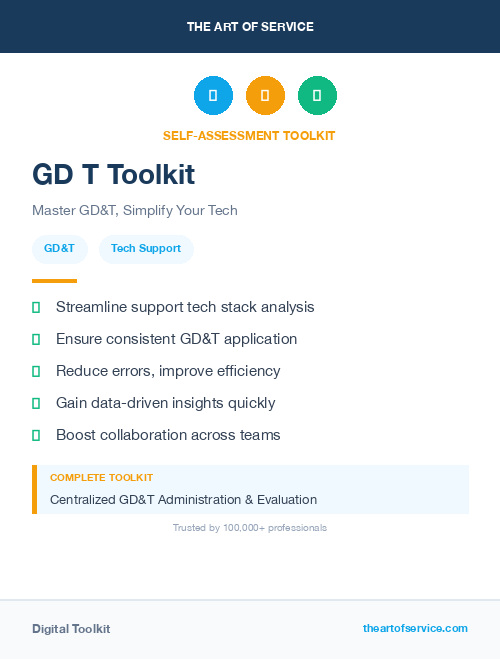 THE ART OF SERVICE

SELF-ASSESSMENT TOOLKIT

GD T Toolkit

Master GD&T, Simplify Your Tech

GD&T

Tech Support

Streamline support tech stack analysis

Ensure consistent GD&T application

Reduce errors, improve efficiency

Gain data-driven insights quickly

Boost collaboration across teams

COMPLETE TOOLKIT

Centralized GD&T Administration & Evaluation

Trusted by 100,000+ professionals

Digital Toolkit

theartofservice.com